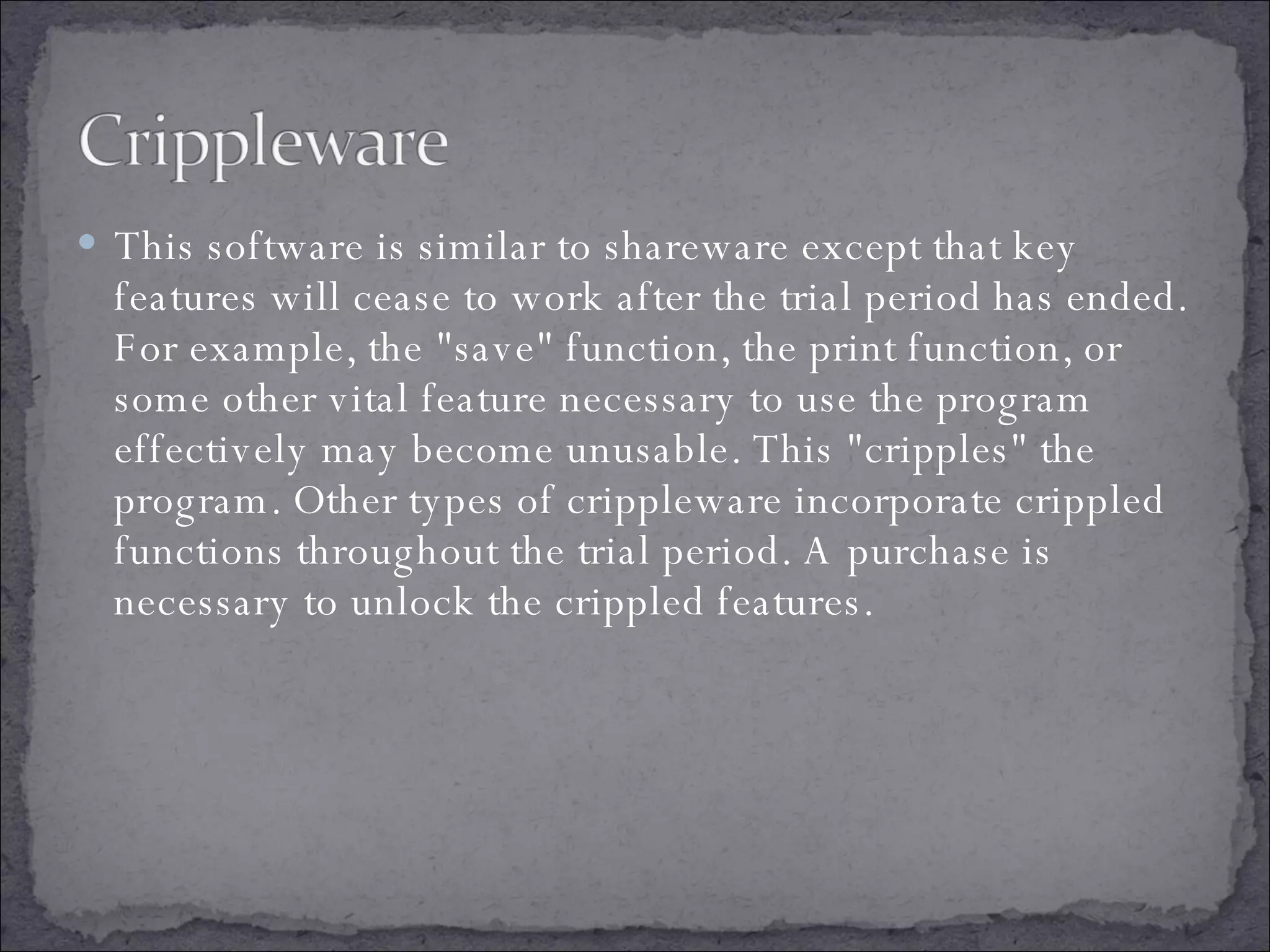 Crippleware

• This software is similar to shareware except that key features will cease to work after the trial period has ended. For example, the "save" function, the print function, or some other vital feature necessary to use the program effectively may become unusable. This "cripples" the program. Other types of crippleware incorporate crippled functions throughout the trial period. A purchase is necessary to unlock the crippled features.